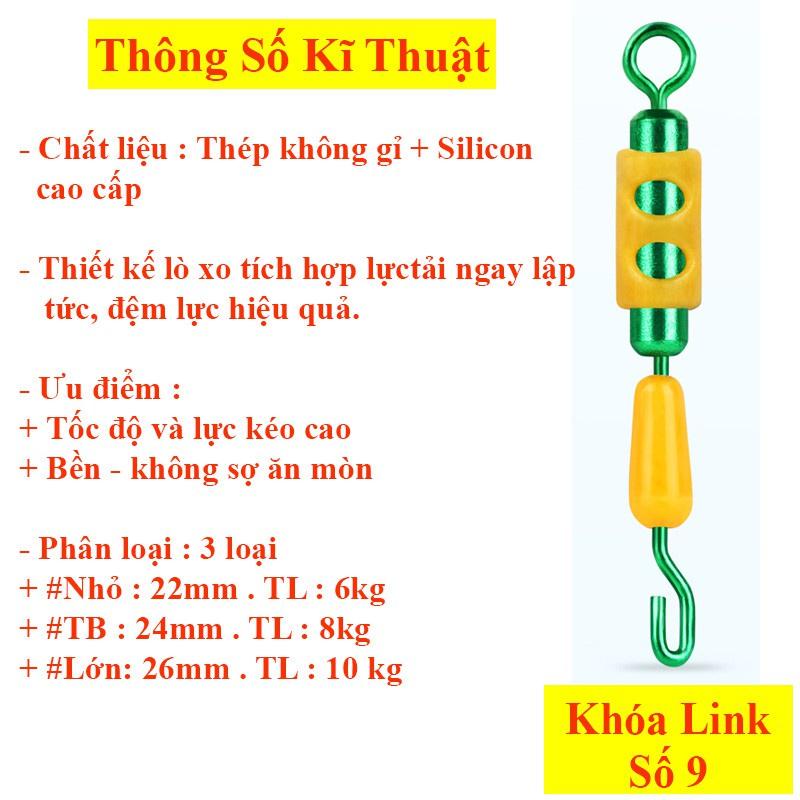 Thông Số Kĩ Thuật

- Chất liệu : Thép không gỉ + Silicon cao cấp

- Thiết kế lò xo tích hợp lựctải ngay lập tức, đệm lực hiệu quả.

- Ưu điểm :
+ Tốc độ và lực kéo cao
+ Bền - không sợ ăn mòn

- Phân loại : 3 loại
+ #Nhỏ : 22mm . TL : 6kg
+ #TB : 24mm . TL : 8kg
+ #Lớn: 26mm . TL : 10 kg

Khóa Link
Số 9